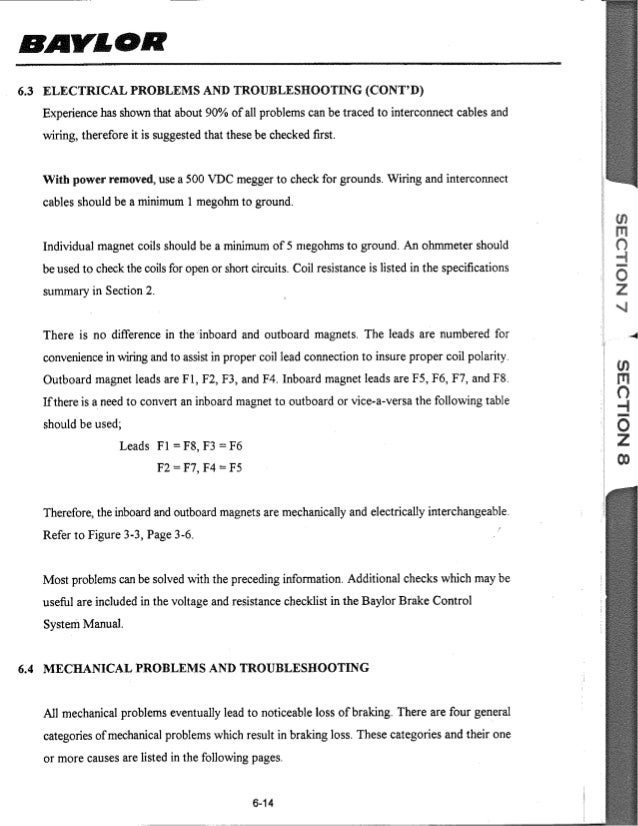 BAYLOR

6.3 ELECTRICAL PROBLEMS AND TROUBLESHOOTING (CONT'D)

Experience has shown that about 90% of all problems can be traced to interconnect cables and wiring, therefore it is suggested that these be checked first.

With power removed, use a 500 VDC megger to check for grounds. Wiring and interconnect cables should be a minimum 1 megohm to ground.

Individual magnet coils should be a minimum of 5 megohms to ground. An ohmmeter should be used to check the coils for open or short circuits. Coil resistance is listed in the specifications summary in Section 2.

There is no difference in the inboard and outboard magnets. The leads are numbered for convenience in wiring and to assist in proper coil lead connection to insure proper coil polarity. Outboard magnet leads are F1, F2, F3, and F4. Inboard magnet leads are F5, F6, F7, and F8. If there is a need to convert an inboard magnet to outboard or vice-a-versa the following table should be used;

Leads F1 = F8, F3 = F6
F2 = F7, F4 = F5

Therefore, the inboard and outboard magnets are mechanically and electrically interchangeable. Refer to Figure 3-3, Page 3-6.

Most problems can be solved with the preceding information. Additional checks which may be useful are included in the voltage and resistance checklist in the Baylor Brake Control System Manual.

6.4 MECHANICAL PROBLEMS AND TROUBLESHOOTING

All mechanical problems eventually lead to noticeable loss of braking. There are four general categories of mechanical problems which result in braking loss. These categories and their one or more causes are listed in the following pages.

6-14

SECTION 7

SECTION 8